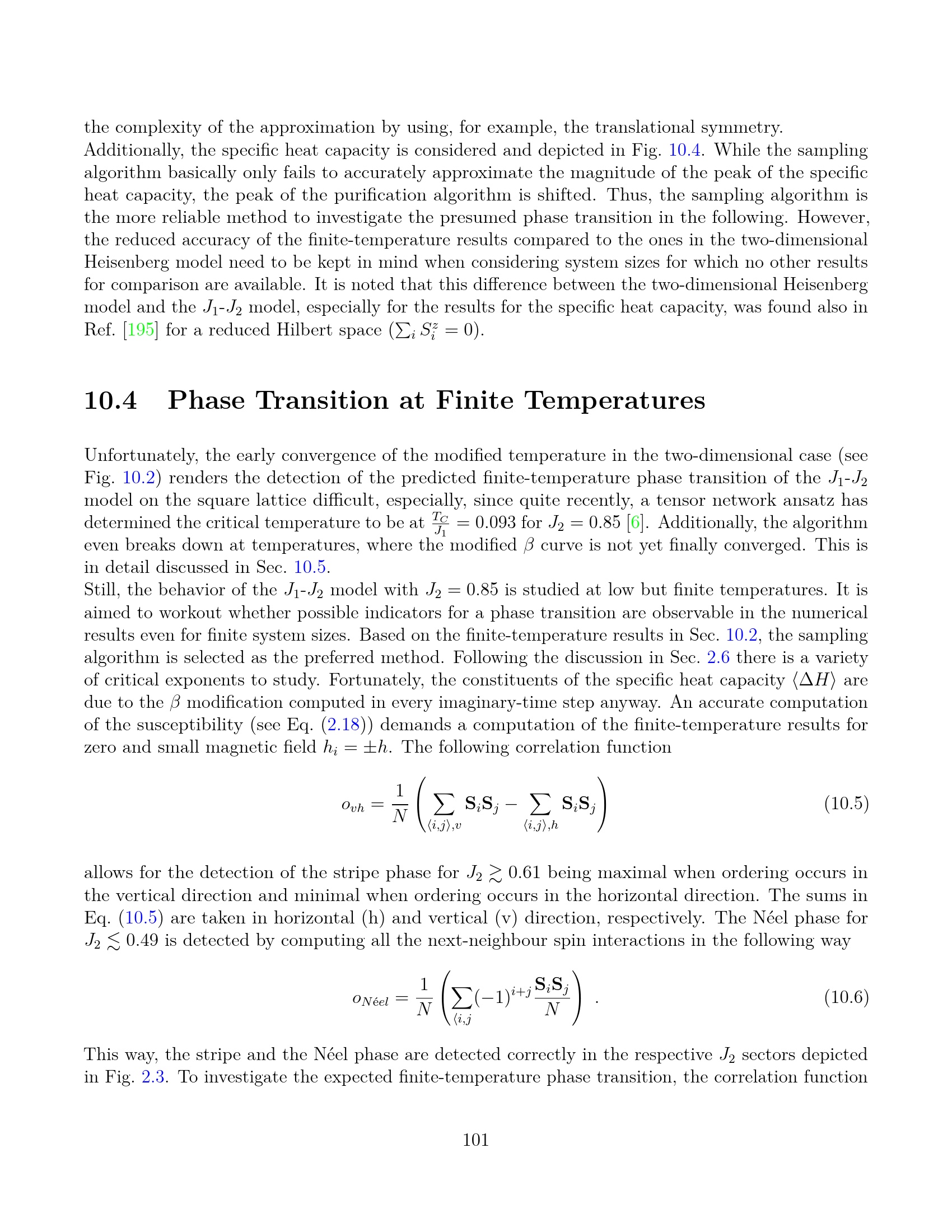 the complexity of the approximation by using, for example, the translational symmetry.
Additionally, the specific heat capacity is considered and depicted in Fig. 10.4. While the sampling algorithm basically only fails to accurately approximate the magnitude of the peak of the specific heat capacity, the peak of the purification algorithm is shifted. Thus, the sampling algorithm is the more reliable method to investigate the presumed phase transition in the following. However, the reduced accuracy of the finite-temperature results compared to the ones in the two-dimensional Heisenberg model need to be kept in mind when considering system sizes for which no other results for comparison are available. It is noted that this difference between the two-dimensional Heisenberg model and the $J_1$-$J_2$ model, especially for the results for the specific heat capacity, was found also in Ref. [195] for a reduced Hilbert space ($\sum_i S_i^z = 0$).

10.4 Phase Transition at Finite Temperatures

Unfortunately, the early convergence of the modified temperature in the two-dimensional case (see Fig. 10.2) renders the detection of the predicted finite-temperature phase transition of the $J_1$-$J_2$ model on the square lattice difficult, especially, since quite recently, a tensor network ansatz has determined the critical temperature to be at $\frac{T_C}{J_1} = 0.093$ for $J_2 = 0.85$ [6]. Additionally, the algorithm even breaks down at temperatures, where the modified $\beta$ curve is not yet finally converged. This is in detail discussed in Sec. 10.5.
Still, the behavior of the $J_1$-$J_2$ model with $J_2 = 0.85$ is studied at low but finite temperatures. It is aimed to workout whether possible indicators for a phase transition are observable in the numerical results even for finite system sizes. Based on the finite-temperature results in Sec. 10.2, the sampling algorithm is selected as the preferred method. Following the discussion in Sec. 2.6 there is a variety of critical exponents to study. Fortunately, the constituents of the specific heat capacity $\langle \Delta H \rangle$ are due to the $\beta$ modification computed in every imaginary-time step anyway. An accurate computation of the susceptibility (see Eq. (2.18)) demands a computation of the finite-temperature results for zero and small magnetic field $h_i = \pm h$. The following correlation function

$o_{vh} = \frac{1}{N} \left( \sum_{\langle i,j \rangle, v} \mathbf{S}_i \mathbf{S}_j - \sum_{\langle i,j \rangle, h} \mathbf{S}_i \mathbf{S}_j \right)$ (10.5)

allows for the detection of the stripe phase for $J_2 \gtrsim 0.61$ being maximal when ordering occurs in the vertical direction and minimal when ordering occurs in the horizontal direction. The sums in Eq. (10.5) are taken in horizontal (h) and vertical (v) direction, respectively. The Néel phase for $J_2 \lesssim 0.49$ is detected by computing all the next-neighbour spin interactions in the following way

$o_{Néel} = \frac{1}{N} \left( \sum_{\langle i,j} (-1)^{i+j} \frac{\mathbf{S}_i \mathbf{S}_j}{N} \right)$ . (10.6)

This way, the stripe and the Néel phase are detected correctly in the respective $J_2$ sectors depicted in Fig. 2.3. To investigate the expected finite-temperature phase transition, the correlation function

101